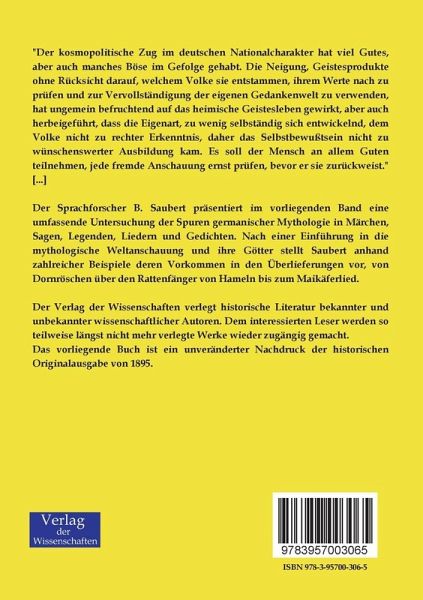 "Der kosmopolitische Zug im deutschen Nationalcharakter hat viel Gutes, aber auch manches Böse im Gefolge gehabt. Die Neigung, Geistesprodukte ohne Rücksicht darauf, welchem Volke sie entstammen, ihrem Werte nach zu prüfen und zur Vervollständigung der eigenen Gedankenwelt zu verwenden, hat ungemein befruchtend auf das heimische Geistesleben gewirkt, aber auch herbeigeführt, dass die Eigenart, zu wenig selbständig sich entwickelnd, dem Volke nicht zu rechter Erkenntnis, daher das Selbstbewußtsein nicht zu wünschenswerter Ausbildung kam. Es soll der Mensch an allem Guten teilnehmen, jede fremde Anschauung ernst prüfen, bevor er sie zurückweist." [...]

Der Sprachforscher B. Saubert präsentiert im vorliegenden Band eine umfassende Untersuchung der Spuren germanischer Mythologie in Märchen, Sagen, Legenden, Liedern und Gedichten. Nach einer Einführung in die mythologische Weltanschauung und ihre Götter stellt Saubert anhand zahlreicher Beispiele deren Vorkommen in den Überlieferungen vor, von Dornröschen über den Rattenfänger von Hameln bis zum Maikäferlied.

Der Verlag der Wissenschaften verlegt historische Literatur bekannter und unbekannter wissenschaftlicher Autoren. Dem interessierten Leser werden so teilweise längst nicht mehr verlegte Werke wieder zugängig gemacht.
Das vorliegende Buch ist ein unveränderter Nachdruck der historischen Originalausgabe von 1895.

Verlag der Wissenschaften

9783957003065

ISBN 978-3-95700-306-5